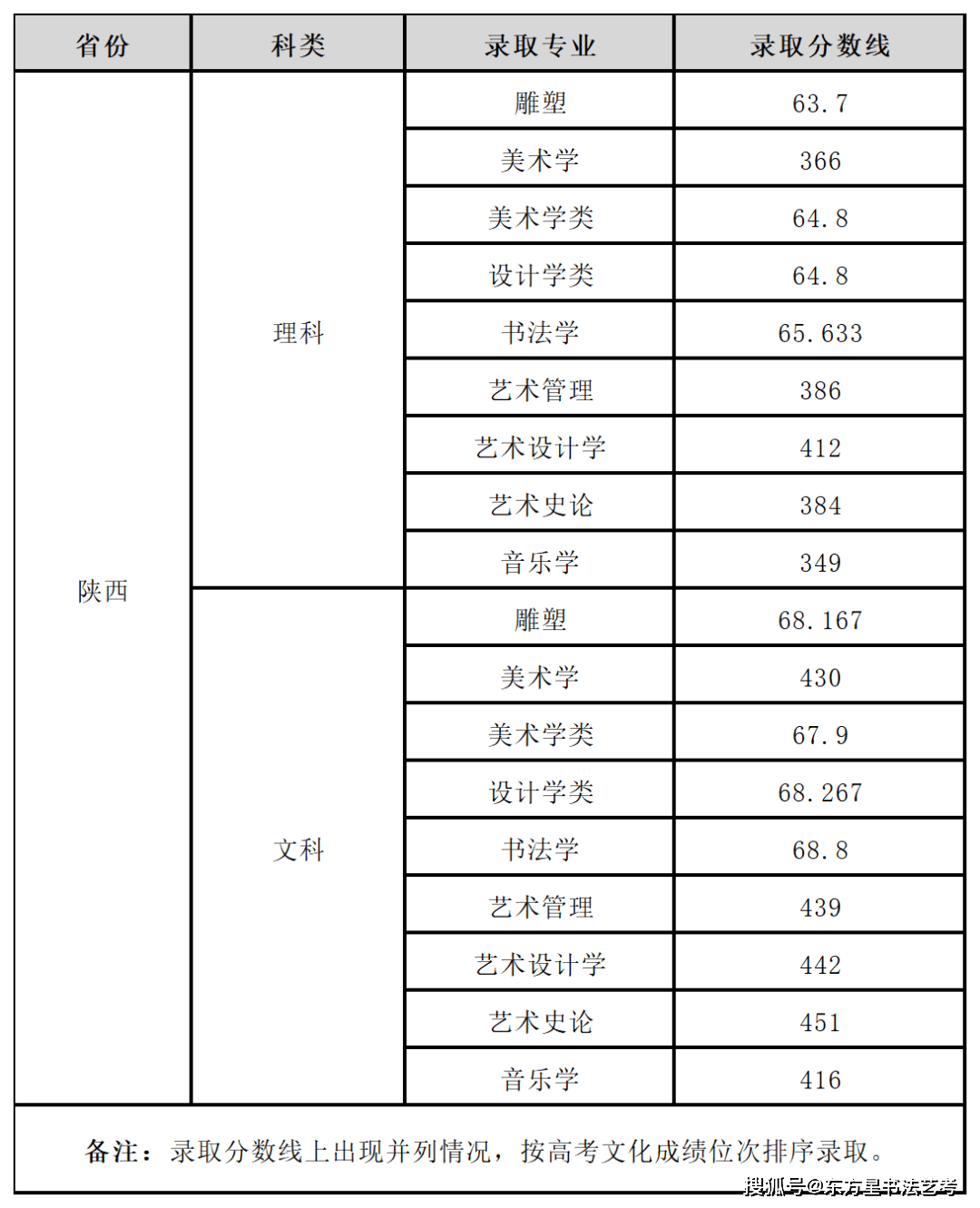 | 省份 | 科类 | 录取专业 | 录取分数线 |
|---|---|---|---|
| 陕西 | 理科 | 雕塑 | 63.7 |
| | | 美术学 | 366 |
| | | 美术学类 | 64.8 |
| | | 设计学类 | 64.8 |
| | | 书法学 | 65.633 |
| | | 艺术管理 | 386 |
| | | 艺术设计学 | 412 |
| | | 艺术史论 | 384 |
| | | 音乐学 | 349 |
| | 文科 | 雕塑 | 68.167 |
| | | 美术学 | 430 |
| | | 美术学类 | 67.9 |
| | | 设计学类 | 68.267 |
| | | 书法学 | 68.8 |
| | | 艺术管理 | 439 |
| | | 艺术设计学 | 442 |
| | | 艺术史论 | 451 |
| | | 音乐学 | 416 |

备注：录取分数线上出现并列情况，按高考文化成绩位次排序录取。

搜狐号@东方星书法艺考